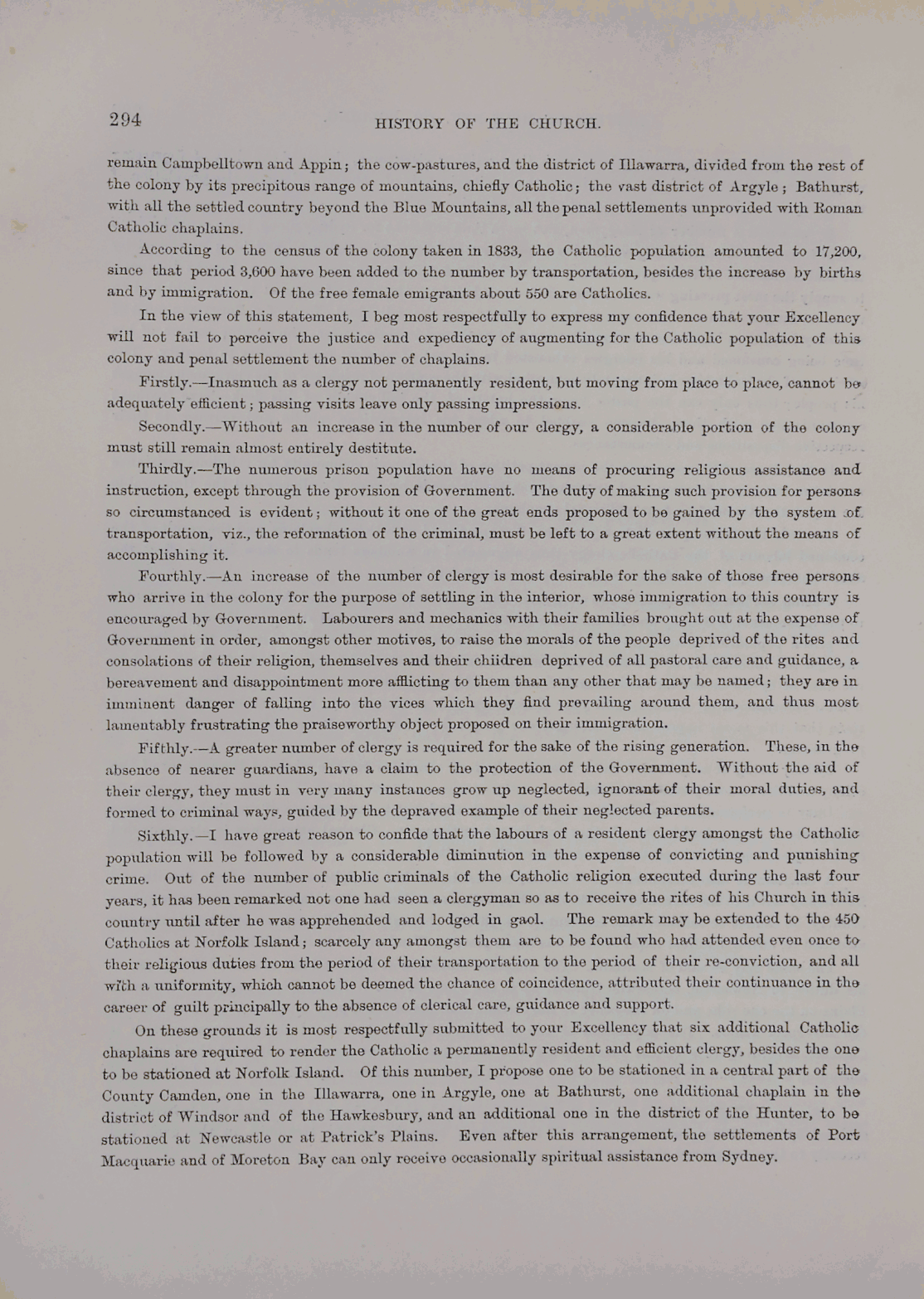 294 HISTORY OF THE CHURCH.

remain Campbelltown and Appin; the cow-pastures, and the district of Illawarra, divided from the rest of the colony by its precipitous range of mountains, chiefly Catholic; the vast district of Argyle; Bathurst, with all the settled country beyond the Blue Mountains, all the penal settlements unprovided with Roman Catholic chaplains.

According to the census of the colony taken in 1833, the Catholic population amounted to 17,200, since that period 3,600 have been added to the number by transportation, besides the increase by births and by immigration. Of the free female emigrants about 550 are Catholics.

In the view of this statement, I beg most respectfully to express my confidence that your Excellency will not fail to perceive the justice and expediency of augmenting for the Catholic population of this colony and penal settlement the number of chaplains.

Firstly.—Inasmuch as a clergy not permanently resident, but moving from place to place, cannot be adequately efficient; passing visits leave only passing impressions.

Secondly.—Without an increase in the number of our clergy, a considerable portion of the colony must still remain almost entirely destitute.

Thirdly.—The numerous prison population have no means of procuring religious assistance and instruction, except through the provision of Government. The duty of making such provision for persons so circumstanced is evident; without it one of the great ends proposed to be gained by the system of transportation, viz., the reformation of the criminal, must be left to a great extent without the means of accomplishing it.

Fourthly.—An increase of the number of clergy is most desirable for the sake of those free persons who arrive in the colony for the purpose of settling in the interior, whose immigration to this country is encouraged by Government. Labourers and mechanics with their families brought out at the expense of Government in order, amongst other motives, to raise the morals of the people deprived of the rites and consolations of their religion, themselves and their chiidren deprived of all pastoral care and guidance, a bereavement and disappointment more afflicting to them than any other that may be named; they are in imminent danger of falling into the vices which they find prevailing around them, and thus most lamentably frustrating the praiseworthy object proposed on their immigration.

Fifthly.—A greater number of clergy is required for the sake of the rising generation. These, in the absence of nearer guardians, have a claim to the protection of the Government. Without the aid of their clergy, they must in very many instances grow up neglected, ignorant of their moral duties, and formed to criminal ways, guided by the depraved example of their neglected parents.

Sixthly.—I have great reason to confide that the labours of a resident clergy amongst the Catholic population will be followed by a considerable diminution in the expense of convicting and punishing crime. Out of the number of public criminals of the Catholic religion executed during the last four years, it has been remarked not one had seen a clergyman so as to receive the rites of his Church in this country until after he was apprehended and lodged in gaol. The remark may be extended to the 450 Catholics at Norfolk Island; scarcely any amongst them are to be found who had attended even once to their religious duties from the period of their transportation to the period of their re-conviction, and all with a uniformity, which cannot be deemed the chance of coincidence, attributed their continuance in the career of guilt principally to the absence of clerical care, guidance and support.

On these grounds it is most respectfully submitted to your Excellency that six additional Catholic chaplains are required to render the Catholic a permanently resident and efficient clergy, besides the one to be stationed at Norfolk Island. Of this number, I propose one to be stationed in a central part of the County Camden, one in the Illawarra, one in Argyle, one at Bathurst, one additional chaplain in the district of Windsor and of the Hawkesbury, and an additional one in the district of the Hunter, to be stationed at Newcastle or at Patrick's Plains. Even after this arrangement, the settlements of Port Macquarie and of Moreton Bay can only receive occasionally spiritual assistance from Sydney.